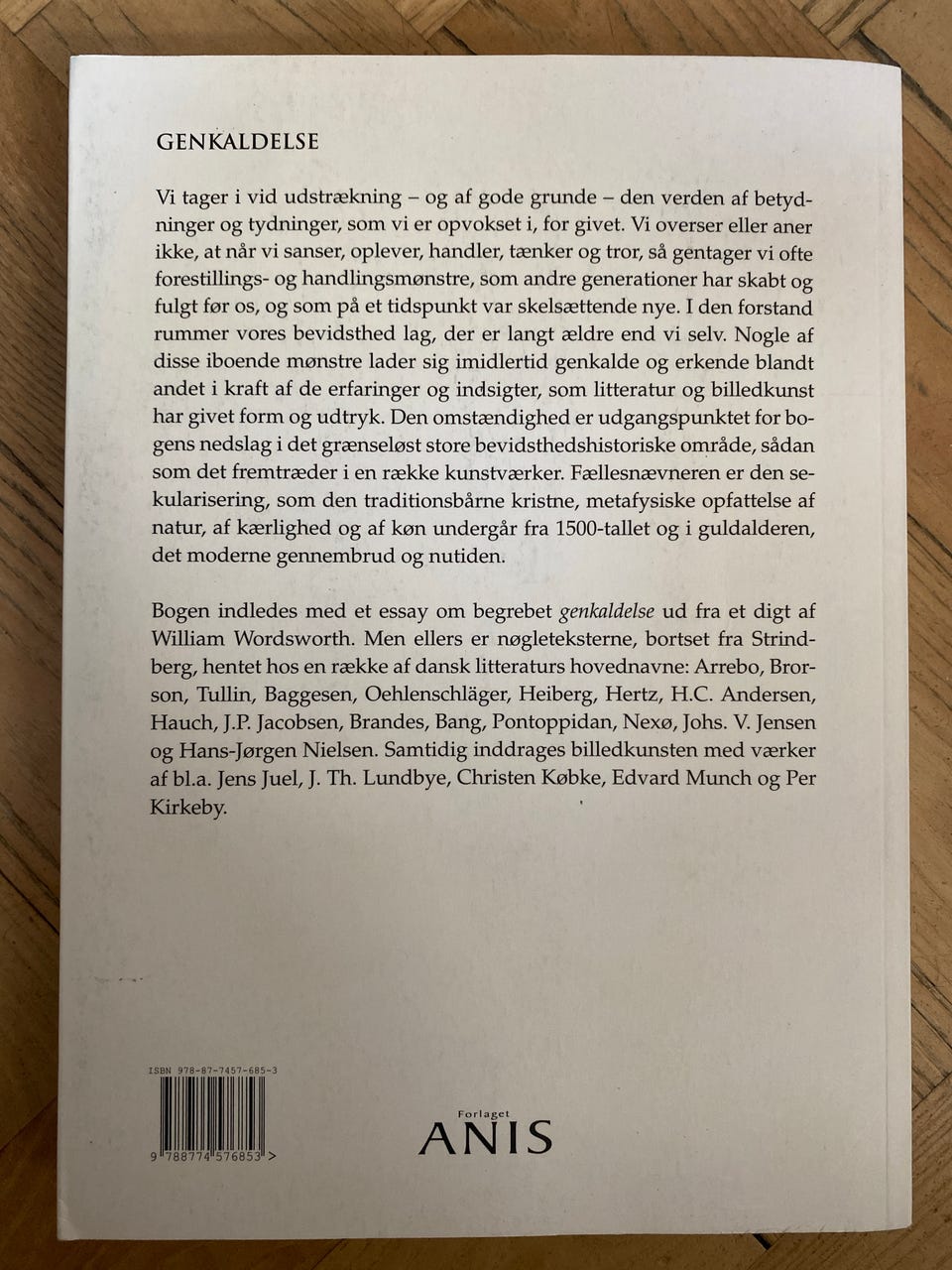 GENKALDELSE

Vi tager i vid udstrækning – og af gode grunde – den verden af betydninger og tydninger, som vi er opvokset i, for givet. Vi overser eller aner ikke, at når vi sanser, oplever, handler, tænker og tror, så gentager vi ofte forestillings- og handlingsmønstre, som andre generationer har skabt og fulgt før os, og som på et tidspunkt var skelsættende nye. I den forstand rummer vores bevidsthed lag, der er langt ældre end vi selv. Nogle af disse iboende mønstre lader sig imidlertid genkalde og erkende blandt andet i kraft af de erfaringer og indsigter, som litteratur og billedkunst har givet form og udtryk. Den omstændighed er udgangspunktet for bogens nedslag i det grænseløst store bevidsthedshistoriske område, sådan som det fremtræder i en række kunstværker. Fællesnævneren er den sekularisering, som den traditionsbårne kristne, metafysiske opfattelse af natur, af kærlighed og af køn undergår fra 1500-tallet og i guldalderen, det moderne gennembrud og nutiden.

Bogen indledes med et essay om begrebet genkaldelse ud fra et digt af William Wordsworth. Men ellers er nøgleteksterne, bortset fra Strindberg, hentet hos en række af dansk litteraturs hovednavne: Arrebo, Brorson, Tullin, Baggesen, Oehlenschläger, Heiberg, Hertz, H.C. Andersen, Hauch, J.P. Jacobsen, Brandes, Bang, Pontoppidan, Nexø, Johs. V. Jensen og Hans-Jørgen Nielsen. Samtidig inddrages billedkunsten med værker af bl.a. Jens Juel, J. Th. Lundbye, Christen Købke, Edvard Munch og Per Kirkeby.

ISBN 978-87-7457-685-3

9 788774 576853 >

Forlaget
ANIS